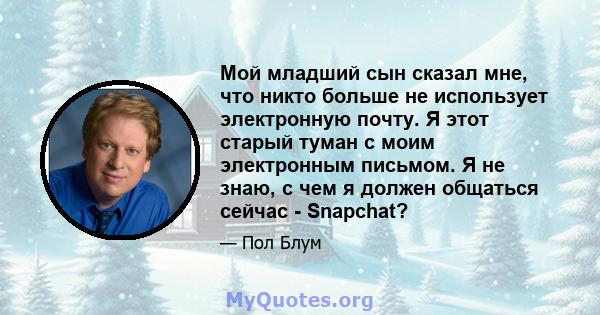 Мой младший сын сказал мне, что никто больше не использует электронную почту. Я этот старый туман с моим электронным письмом. Я не знаю, с чем я должен общаться сейчас - Snapchat?

— Пол Блум

MyQuotes.org